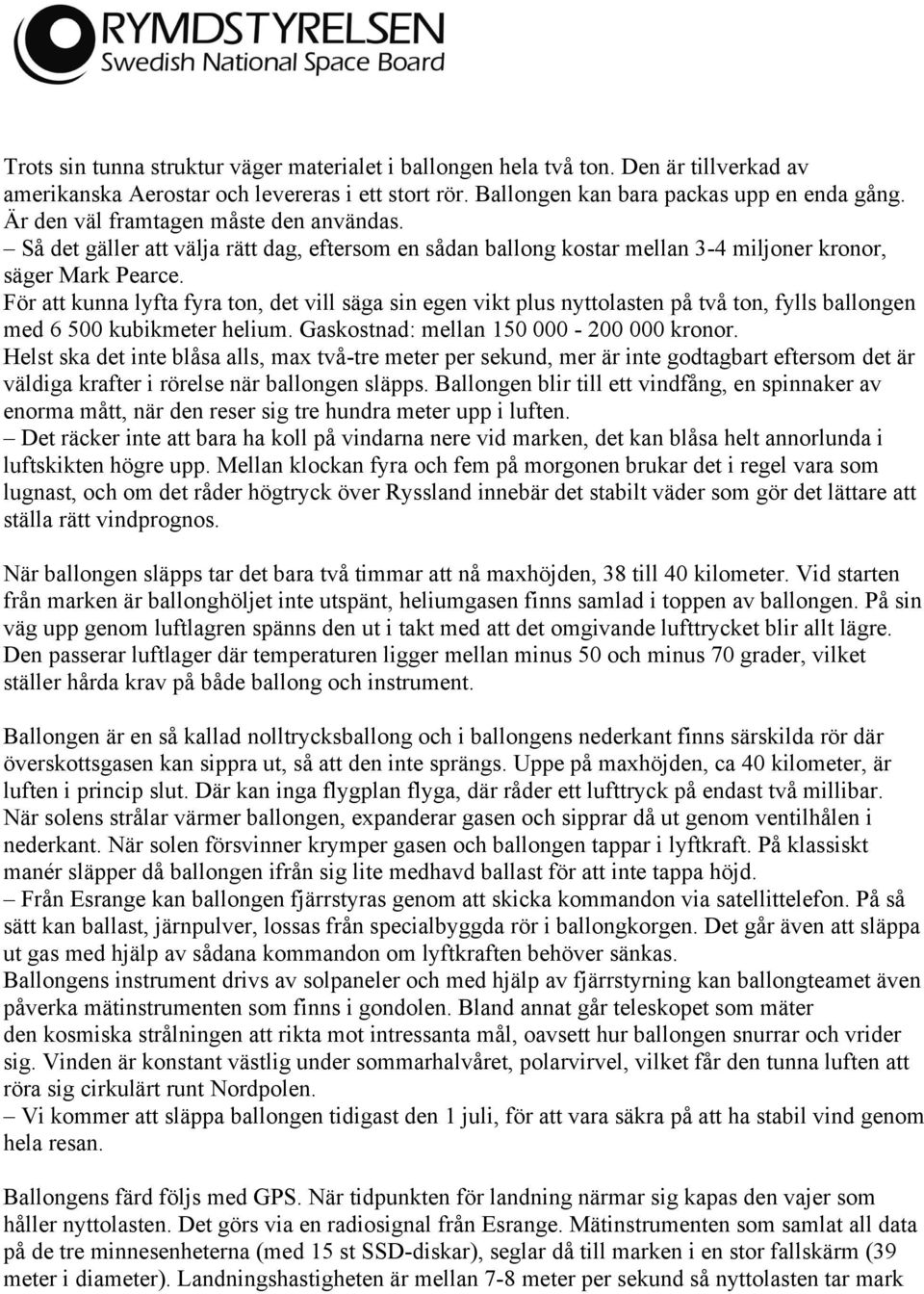 RYMDSTYRELSEN
Swedish National Space Board

Trots sin tunna struktur väger materialet i ballongen hela två ton. Den är tillverkad av amerikanska Aerostar och levereras i ett stort rör. Ballongen kan bara packas upp en enda gång. Är den väl framtagen måste den användas.
– Så det gäller att välja rätt dag, eftersom en sådan ballong kostar mellan 3-4 miljoner kronor, säger Mark Pearce.
För att kunna lyfta fyra ton, det vill säga sin egen vikt plus nyttolasten på två ton, fylls ballongen med 6 500 kubikmeter helium. Gaskostnad: mellan 150 000 - 200 000 kronor.
Helst ska det inte blåsa alls, max två-tre meter per sekund, mer är inte godtagbart eftersom det är väldiga krafter i rörelse när ballongen släpps. Ballongen blir till ett vindfång, en spinnaker av enorma mått, när den reser sig tre hundra meter upp i luften.
– Det räcker inte att bara ha koll på vindarna nere vid marken, det kan blåsa helt annorlunda i luftskikten högre upp. Mellan klockan fyra och fem på morgonen brukar det i regel vara som lugnast, och om det råder högtryck över Ryssland innebär det stabilt väder som gör det lättare att ställa rätt vindprognos.

När ballongen släpps tar det bara två timmar att nå maxhöjden, 38 till 40 kilometer. Vid starten från marken är ballonghöljet inte utspänt, heliumgasen finns samlad i toppen av ballongen. På sin väg upp genom luftlagren spänns den ut i takt med att det omgivande lufttrycket blir allt lägre. Den passerar luftlager där temperaturen ligger mellan minus 50 och minus 70 grader, vilket ställer hårda krav på både ballong och instrument.

Ballongen är en så kallad nolltrycksballong och i ballongens nederkant finns särskilda rör där överskottsgasen kan sippra ut, så att den inte sprängs. Uppe på maxhöjden, ca 40 kilometer, är luften i princip slut. Där kan inga flygplan flyga, där råder ett lufttryck på endast två millibar. När solens strålar värmer ballongen, expanderar gasen och sipprar då ut genom ventilhålen i nederkant. När solen försvinner krymper gasen och ballongen tappar i lyftkraft. På klassiskt manér släpper då ballongen ifrån sig lite medhavd ballast för att inte tappa höjd.
– Från Esrange kan ballongen fjärrstyras genom att skicka kommandon via satellittelefon. På så sätt kan ballast, järnpulver, lossas från specialbyggda rör i ballongkorgen. Det går även att släppa ut gas med hjälp av sådana kommandon om lyftkraften behöver sänkas.
Ballongens instrument drivs av solpaneler och med hjälp av fjärrstyrning kan ballongteamet även påverka mätinstrumenten som finns i gondolen. Bland annat går teleskopet som mäter den kosmiska strålningen att rikta mot intressanta mål, oavsett hur ballongen snurrar och vrider sig. Vinden är konstant västlig under sommarhalvåret, polarvirvel, vilket får den tunna luften att röra sig cirkulärt runt Nordpolen.
– Vi kommer att släppa ballongen tidigast den 1 juli, för att vara säkra på att ha stabil vind genom hela resan.

Ballongens färd följs med GPS. När tidpunkten för landning närmar sig kapas den vajer som håller nyttolasten. Det görs via en radiosignal från Esrange. Mätinstrumenten som samlat all data på de tre minnesenheterna (med 15 st SSD-diskar), seglar då till marken i en stor fallskärm (39 meter i diameter). Landningshastigheten är mellan 7-8 meter per sekund så nyttolasten tar mark